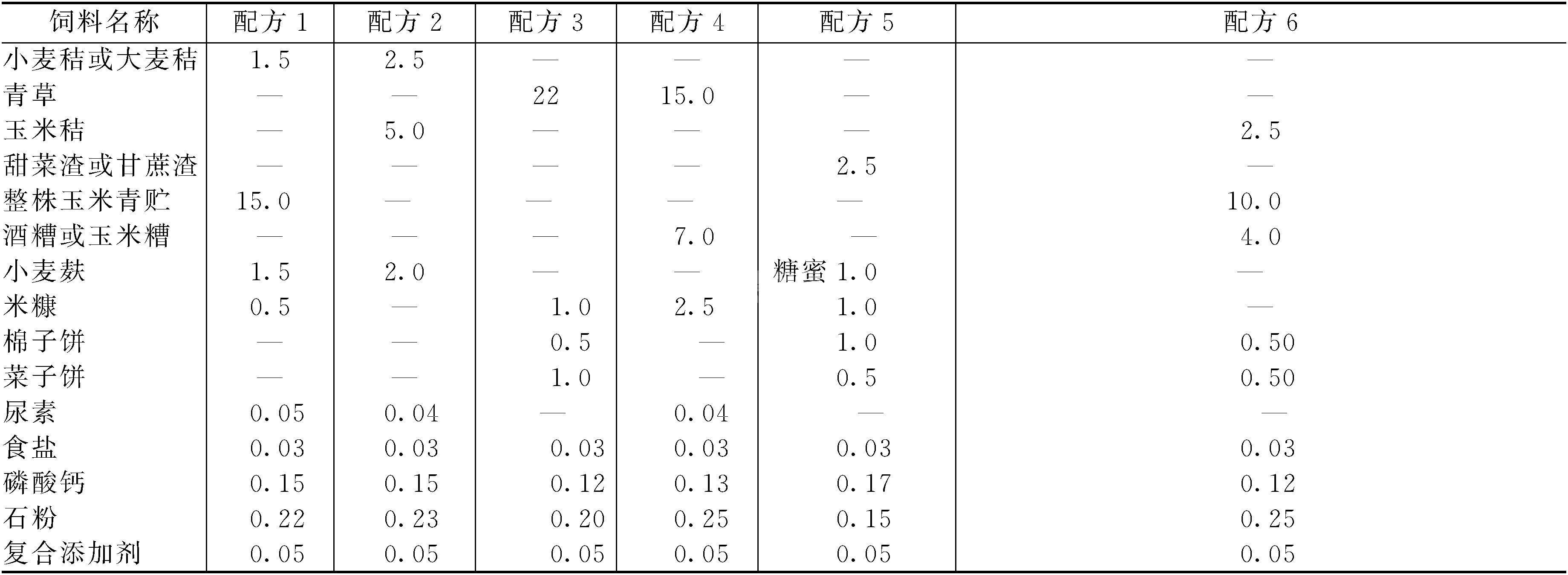 | 饲料名称 | 配方1 | 配方2 | 配方3 | 配方4 | 配方5 | 配方6 |
|---|---|---|---|---|---|---|
| 小麦秸或大麦秸 | 1.5 | 2.5 | — | — | — | — |
| 青草 | — | — | 22 | 15.0 | — | — |
| 玉米秸 | — | 5.0 | — | — | — | 2.5 |
| 甜菜渣或甘蔗渣 | — | — | — | — | 2.5 | — |
| 整株玉米青贮 | 15.0 | — | — | — | — | 10.0 |
| 酒糟或玉米糟 | — | — | — | 7.0 | — | 4.0 |
| 小麦麸 | 1.5 | 2.0 | — | — | 糖蜜1.0 | — |
| 米糠 | 0.5 | — | 1.0 | 2.5 | 1.0 | — |
| 棉子饼 | — | — | 0.5 | — | 1.0 | 0.50 |
| 菜子饼 | — | — | 1.0 | — | 0.5 | 0.50 |
| 尿素 | 0.05 | 0.04 | — | 0.04 | — | — |
| 食盐 | 0.03 | 0.03 | 0.03 | 0.03 | 0.03 | 0.03 |
| 磷酸钙 | 0.15 | 0.15 | 0.12 | 0.13 | 0.17 | 0.12 |
| 石粉 | 0.22 | 0.23 | 0.20 | 0.25 | 0.15 | 0.25 |
| 复合添加剂 | 0.05 | 0.05 | 0.05 | 0.05 | 0.05 | 0.05 |